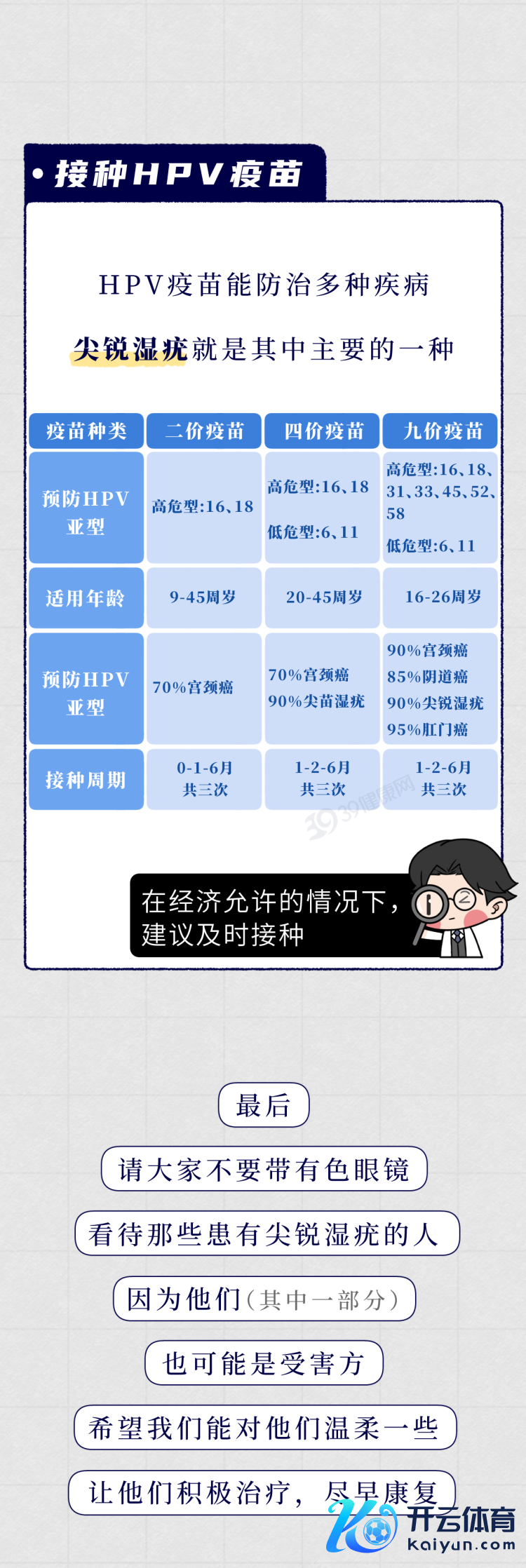 • 接种HPV疫苗

HPV疫苗能防治多种疾病

尖锐湿疣就是其中主要的一种

| 疫苗种类 | 二价疫苗 | 四价疫苗 | 九价疫苗 |
|---|---|---|---|
| 预防HPV亚型 | 高危型:16、18 | 高危型:16、18 低危型:6、11 | 高危型:16、18、31、33、45、52、58 低危型:6、11 |
| 适用年龄 | 9-45周岁 | 20-45周岁 | 16-26周岁 |
| 预防HPV亚型 | 70%宫颈癌 | 70%宫颈癌 90%尖苗湿疣 | 90%宫颈癌 85%阴道癌 90%尖锐湿疣 95%肛门癌 |
| 接种周期 | 0-1-6月 共三次 | 1-2-6月 共三次 | 1-2-6月 共三次 |

在经济允许的情况下，建议及时接种

最后

请大家不要带有色眼镜

看待那些患有尖锐湿疣的人

因为他们(其中一部分)

也可能是受害方

希望我们能对他们温柔一些

让他们积极治疗，尽早康复

39健康网

开云体育
kaiyun.com